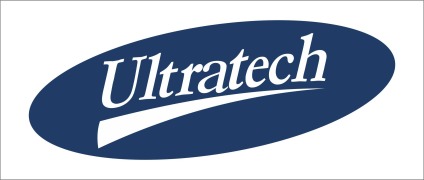 Ultratech